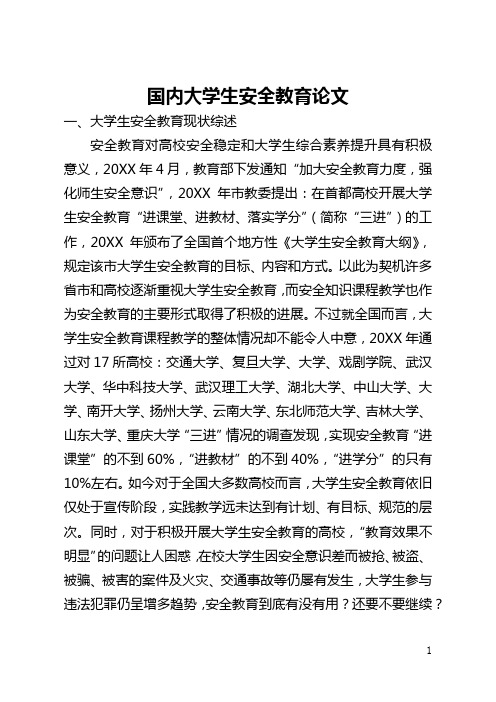 国内大学生安全教育论文

一、大学生安全教育现状综述

安全教育对高校安全稳定和大学生综合素养提升具有积极意义，20XX 年 4 月，教育部下发通知“加大安全教育力度，强化师生安全意识”，20XX 年市教委提出：在首都高校开展大学生安全教育“进课堂、进教材、落实学分”（简称“三进”）的工作，20XX 年颁布了全国首个地方性《大学生安全教育大纲》，规定该市大学生安全教育的目标、内容和方式。以此为契机许多省市和高校逐渐重视大学生安全教育，而安全知识课程教学也作为安全教育的主要形式取得了积极的进展。不过就全国而言，大学生安全教育课程教学的整体情况却不能令人中意，20XX 年通过对 17 所高校：交通大学、复旦大学、大学、戏剧学院、武汉大学、华中科技大学、武汉理工大学、湖北大学、中山大学、大学、南开大学、扬州大学、云南大学、东北师范大学、吉林大学、山东大学、重庆大学“三进”情况的调查发现，实现安全教育“进课堂”的不到 60%，“进教材”的不到 40%，“进学分”的只有 10%左右。如今对于全国大多数高校而言，大学生安全教育依旧仅处于宣传阶段，实践教学远未达到有计划、有目标、规范的层次。同时，对于积极开展大学生安全教育的高校，“教育效果不明显”的问题让人困惑，在校大学生因安全意识差而被抢、被盗、被骗、被害的案件及火灾、交通事故等仍屡有发生，大学生参与违法犯罪仍呈增多趋势，安全教育到底有没有用？还要不要继续？

1